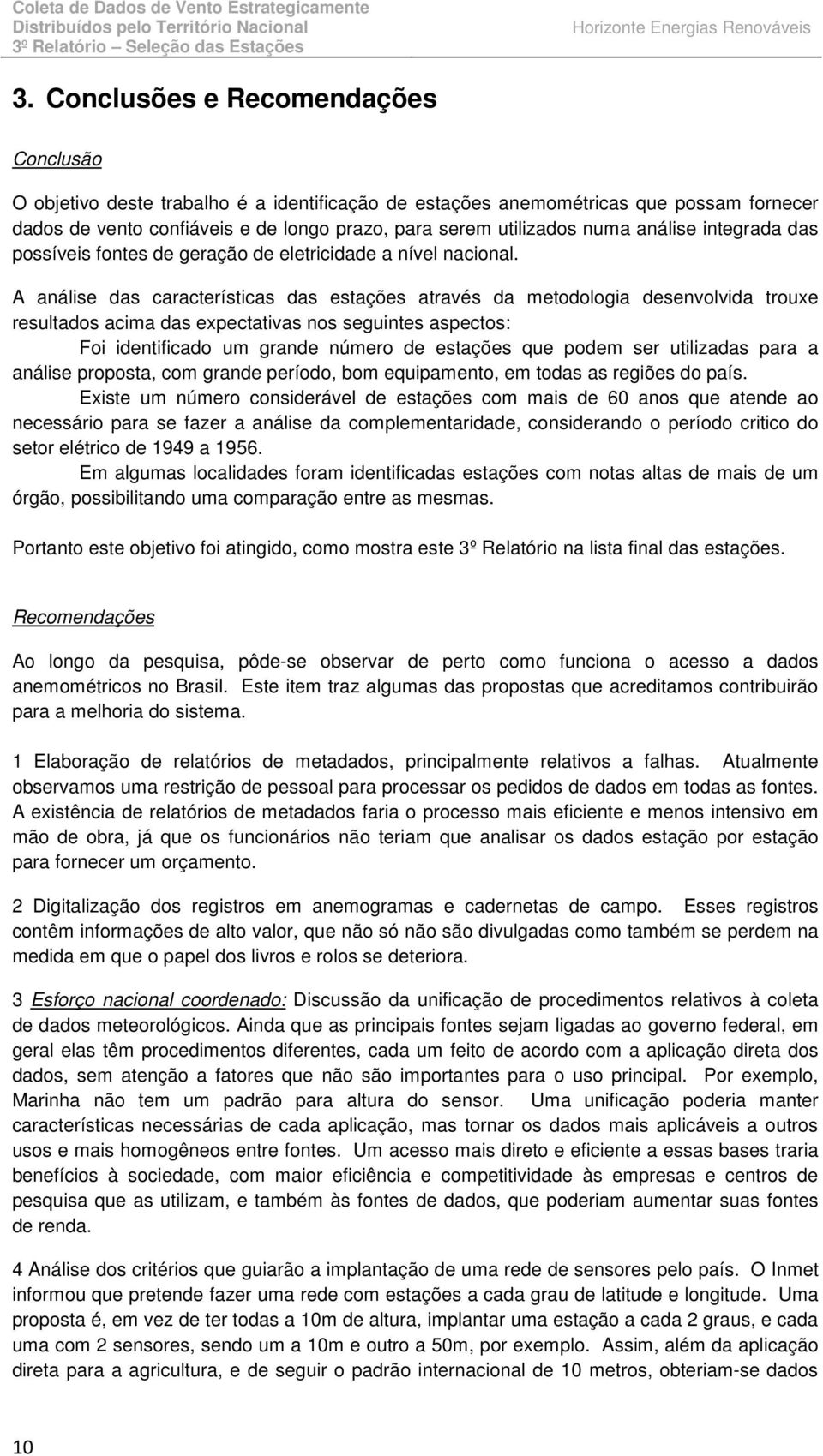 Coleta de Dados de Vento Estrategicamente Distribuídos pelo Território Nacional
3º Relatório – Seleção das Estações

Horizonte Energias Renováveis

3. Conclusões e Recomendações

Conclusão

O objetivo deste trabalho é a identificação de estações anemométricas que possam fornecer dados de vento confiáveis e de longo prazo, para serem utilizados numa análise integrada das possíveis fontes de geração de eletricidade a nível nacional.

A análise das características das estações através da metodologia desenvolvida trouxe resultados acima das expectativas nos seguintes aspectos:

Foi identificado um grande número de estações que podem ser utilizadas para a análise proposta, com grande período, bom equipamento, em todas as regiões do país.

Existe um número considerável de estações com mais de 60 anos que atende ao necessário para se fazer a análise da complementaridade, considerando o período critico do setor elétrico de 1949 a 1956.

Em algumas localidades foram identificadas estações com notas altas de mais de um órgão, possibilitando uma comparação entre as mesmas.

Portanto este objetivo foi atingido, como mostra este 3º Relatório na lista final das estações.

Recomendações

Ao longo da pesquisa, pôde-se observar de perto como funciona o acesso a dados anemométricos no Brasil. Este item traz algumas das propostas que acreditamos contribuirão para a melhoria do sistema.

1 Elaboração de relatórios de metadados, principalmente relativos a falhas. Atualmente observamos uma restrição de pessoal para processar os pedidos de dados em todas as fontes. A existência de relatórios de metadados faria o processo mais eficiente e menos intensivo em mão de obra, já que os funcionários não teriam que analisar os dados estação por estação para fornecer um orçamento.

2 Digitalização dos registros em anemogramas e cadernetas de campo. Esses registros contêm informações de alto valor, que não só não são divulgadas como também se perdem na medida em que o papel dos livros e rolos se deteriora.

3 Esforço nacional coordenado: Discussão da unificação de procedimentos relativos à coleta de dados meteorológicos. Ainda que as principais fontes sejam ligadas ao governo federal, em geral elas têm procedimentos diferentes, cada um feito de acordo com a aplicação direta dos dados, sem atenção a fatores que não são importantes para o uso principal. Por exemplo, Marinha não tem um padrão para altura do sensor. Uma unificação poderia manter características necessárias de cada aplicação, mas tornar os dados mais aplicáveis a outros usos e mais homogêneos entre fontes. Um acesso mais direto e eficiente a essas bases traria benefícios à sociedade, com maior eficiência e competitividade às empresas e centros de pesquisa que as utilizam, e também às fontes de dados, que poderiam aumentar suas fontes de renda.

4 Análise dos critérios que guiarão a implantação de uma rede de sensores pelo país. O Inmet informou que pretende fazer uma rede com estações a cada grau de latitude e longitude. Uma proposta é, em vez de ter todas a 10m de altura, implantar uma estação a cada 2 graus, e cada uma com 2 sensores, sendo um a 10m e outro a 50m, por exemplo. Assim, além da aplicação direta para a agricultura, e de seguir o padrão internacional de 10 metros, obteriam-se dados

10